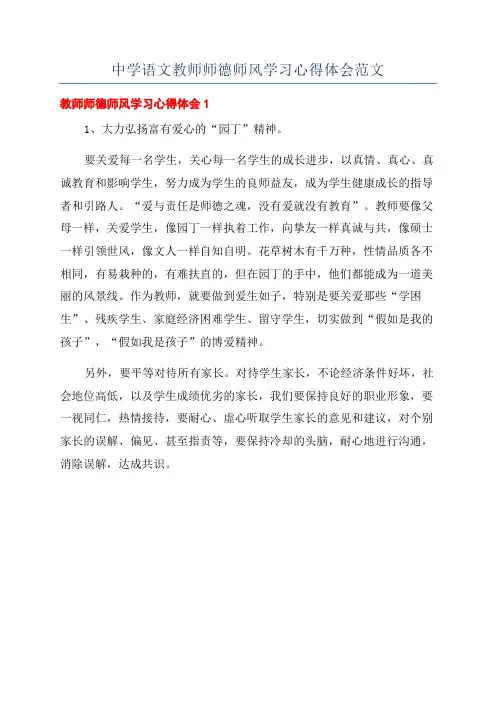 中学语文教师师德师风学习心得体会范文

教师师德师风学习心得体会 1

1、大力弘扬富有爱心的“园丁”精神。

要关爱每一名学生，关心每一名学生的成长进步，以真情、真心、真诚教育和影响学生，努力成为学生的良师益友，成为学生健康成长的指导者和引路人。“爱与责任是师德之魂，没有爱就没有教育”。教师要像父母一样，关爱学生，像园丁一样执着工作，向挚友一样真诚与共，像硕士一样引领世风，像文人一样自知自明。花草树木有千万种，性情品质各不相同，有易栽种的，有难扶直的，但在园丁的手中，他们都能成为一道美丽的风景线。作为教师，就要做到爱生如子，特别是要关爱那些“学困生”、残疾学生、家庭经济困难学生、留守学生，切实做到“假如是我的孩子”，“假如我是孩子”的博爱精神。

另外，要平等对待所有家长。对待学生家长，不论经济条件好坏，社会地位高低，以及学生成绩优劣的家长，我们要保持良好的职业形象，要一视同仁，热情接待，要耐心、虚心听取学生家长的意见和建议，对个别家长的误解、偏见、甚至指责等，要保持冷却的头脑，耐心地进行沟通，消除误解，达成共识。